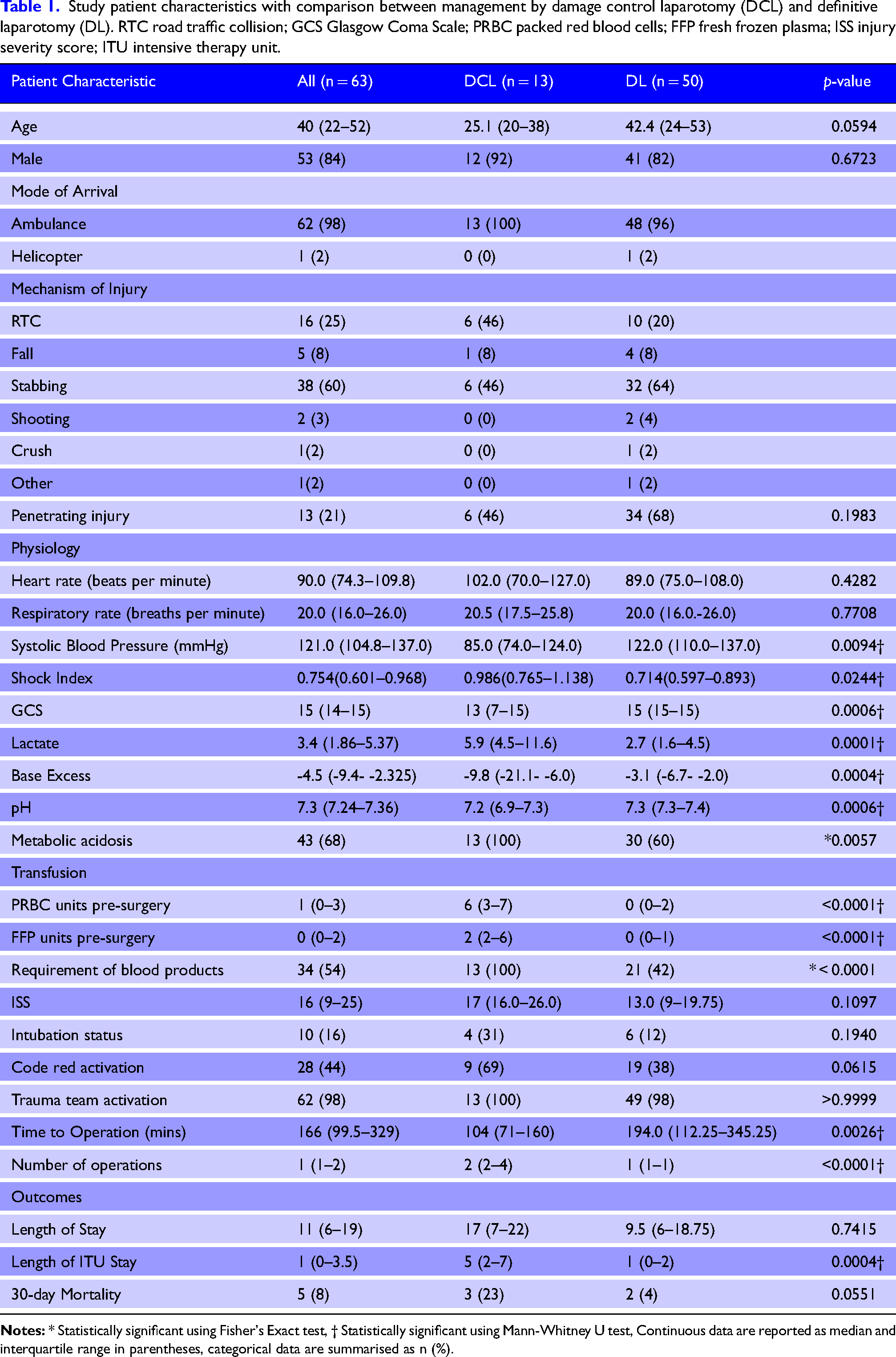 Table 1. Study patient characteristics with comparison between management by damage control laparotomy (DCL) and definitive laparotomy (DL). RTC road traffic collision; GCS Glasgow Coma Scale; PRBC packed red blood cells; FFP fresh frozen plasma; ISS injury severity score; ITU intensive therapy unit.

| Patient Characteristic | All (n = 63) | DCL (n = 13) | DL (n = 50) | p-value |
|---|---|---|---|---|
| Age | 40 (22–52) | 25.1 (20–38) | 42.4 (24–53) | 0.0594 |
| Male | 53 (84) | 12 (92) | 41 (82) | 0.6723 |
| Mode of Arrival | | | | |
| Ambulance | 62 (98) | 13 (100) | 48 (96) | |
| Helicopter | 1 (2) | 0 (0) | 1 (2) | |
| Mechanism of Injury | | | | |
| RTC | 16 (25) | 6 (46) | 10 (20) | |
| Fall | 5 (8) | 1 (8) | 4 (8) | |
| Stabbing | 38 (60) | 6 (46) | 32 (64) | |
| Shooting | 2 (3) | 0 (0) | 2 (4) | |
| Crush | 1(2) | 0 (0) | 1 (2) | |
| Other | 1(2) | 0 (0) | 1 (2) | |
| Penetrating injury | 13 (21) | 6 (46) | 34 (68) | 0.1983 |
| Physiology | | | | |
| Heart rate (beats per minute) | 90.0 (74.3–109.8) | 102.0 (70.0–127.0) | 89.0 (75.0–108.0) | 0.4282 |
| Respiratory rate (breaths per minute) | 20.0 (16.0–26.0) | 20.5 (17.5–25.8) | 20.0 (16.0.-26.0) | 0.7708 |
| Systolic Blood Pressure (mmHg) | 121.0 (104.8–137.0) | 85.0 (74.0–124.0) | 122.0 (110.0–137.0) | 0.0094† |
| Shock Index | 0.754(0.601–0.968) | 0.986(0.765–1.138) | 0.714(0.597–0.893) | 0.0244† |
| GCS | 15 (14–15) | 13 (7–15) | 15 (15–15) | 0.0006† |
| Lactate | 3.4 (1.86–5.37) | 5.9 (4.5–11.6) | 2.7 (1.6–4.5) | 0.0001† |
| Base Excess | -4.5 (-9.4- -2.325) | -9.8 (-21.1- -6.0) | -3.1 (-6.7- -2.0) | 0.0004† |
| pH | 7.3 (7.24–7.36) | 7.2 (6.9–7.3) | 7.3 (7.3–7.4) | 0.0006† |
| Metabolic acidosis | 43 (68) | 13 (100) | 30 (60) | *0.0057 |
| Transfusion | | | | |
| PRBC units pre-surgery | 1 (0–3) | 6 (3–7) | 0 (0–2) | <0.0001† |
| FFP units pre-surgery | 0 (0–2) | 2 (2–6) | 0 (0–1) | <0.0001† |
| Requirement of blood products | 34 (54) | 13 (100) | 21 (42) | * < 0.0001 |
| ISS | 16 (9–25) | 17 (16.0–26.0) | 13.0 (9–19.75) | 0.1097 |
| Intubation status | 10 (16) | 4 (31) | 6 (12) | 0.1940 |
| Code red activation | 28 (44) | 9 (69) | 19 (38) | 0.0615 |
| Trauma team activation | 62 (98) | 13 (100) | 49 (98) | >0.9999 |
| Time to Operation (mins) | 166 (99.5–329) | 104 (71–160) | 194.0 (112.25–345.25) | 0.0026† |
| Number of operations | 1 (1–2) | 2 (2–4) | 1 (1–1) | <0.0001† |
| Outcomes | | | | |
| Length of Stay | 11 (6–19) | 17 (7–22) | 9.5 (6–18.75) | 0.7415 |
| Length of ITU Stay | 1 (0–3.5) | 5 (2–7) | 1 (0–2) | 0.0004† |
| 30-day Mortality | 5 (8) | 3 (23) | 2 (4) | 0.0551 |

Notes: * Statistically significant using Fisher's Exact test, † Statistically significant using Mann-Whitney U test, Continuous data are reported as median and interquartile range in parentheses, categorical data are summarised as n (%).